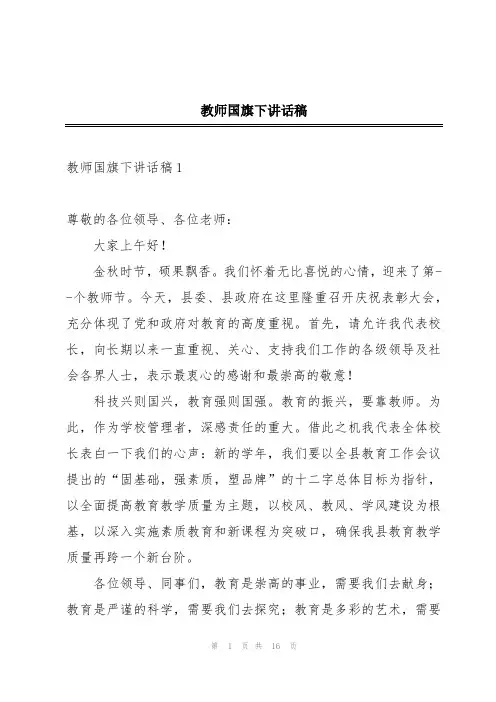 教师国旗下讲话稿

教师国旗下讲话稿1

尊敬的各位领导、各位老师：

大家上午好！

金秋时节，硕果飘香。我们怀着无比喜悦的心情，迎来了第--个教师节。今天，县委、县政府在这里隆重召开庆祝表彰大会，充分体现了党和政府对教育的高度重视。首先，请允许我代表校长，向长期以来一直重视、关心、支持我们工作的各级领导及社会各界人士，表示最衷心的感谢和最崇高的敬意！

科技兴则国兴，教育强则国强。教育的振兴，要靠教师。为此，作为学校管理者，深感责任的重大。借此之机我代表全体校长表白一下我们的心声：新的学年，我们要以全县教育工作会议提出的“固基础，强素质，塑品牌”的十二字总体目标为指针，以全面提高教育教学质量为主题，以校风、教风、学风建设为根基，以深入实施素质教育和新课程为突破口，确保我县教育教学质量再跨一个新台阶。

各位领导、同事们，教育是崇高的事业，需要我们去献身；教育是严谨的科学，需要我们去探究；教育是多彩的艺术，需要

第 1 页 共 16 页